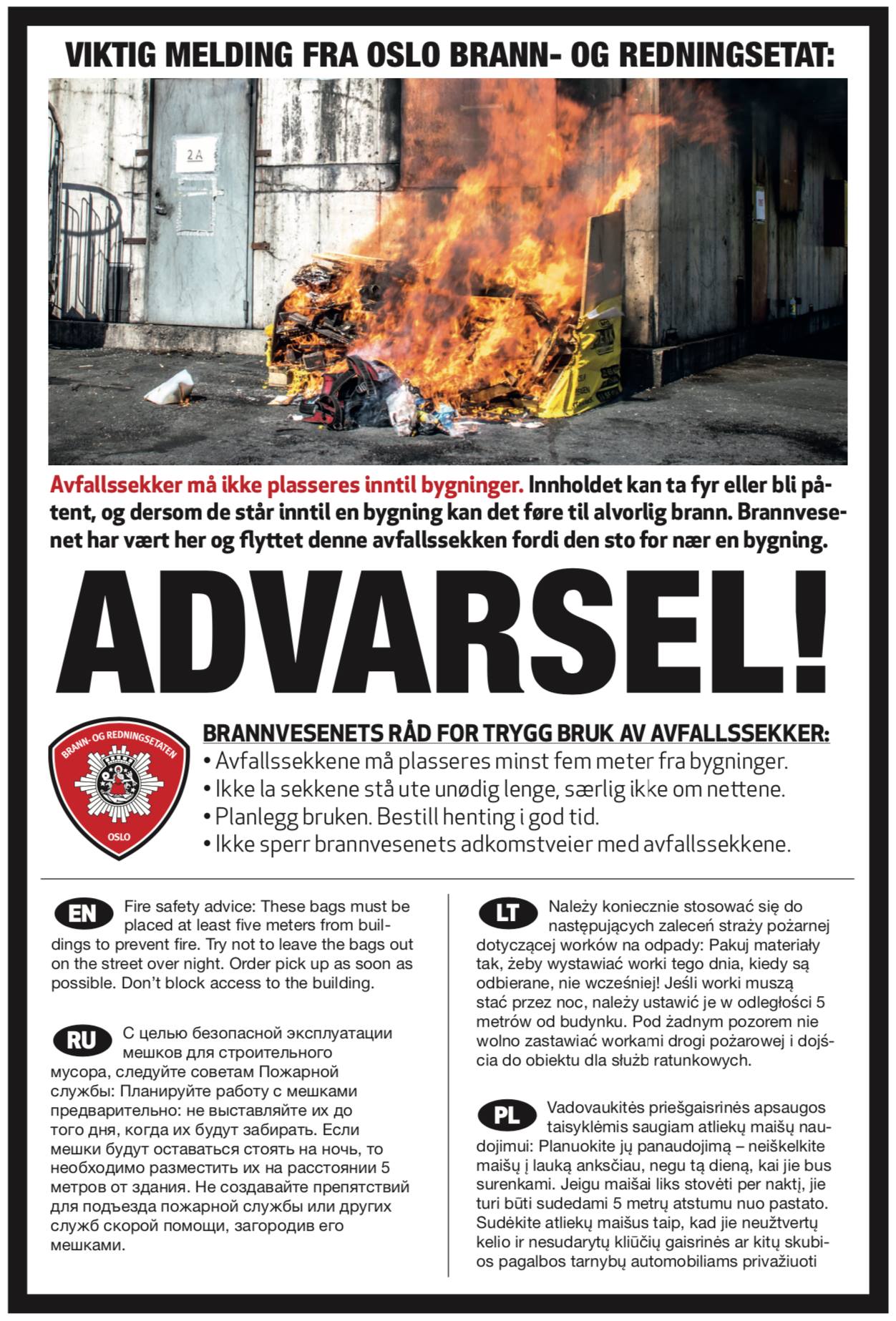 VIKTIG MELDING FRA OSLO BRANN- OG REDNINGSETAT:

2A

Avfallssekker må ikke plasseres inntil bygninger. Innholdet kan ta fyr eller bli påtent, og dersom de står inntil en bygning kan det føre til alvorlig brann. Brannvesenet har vært her og flyttet denne avfallssekken fordi den sto for nær en bygning.

ADVARSEL!

BRANN- OG REDNINGSETATEN
OSLO

BRANNVESENETS RÅD FOR TRYGG BRUK AV AVFALLSSEKKER:
• Avfallssekkene må plasseres minst fem meter fra bygninger.
• Ikke la sekkene stå ute unødig lenge, særlig ikke om nettene.
• Planlegg bruken. Bestill henting i god tid.
• Ikke sperr brannvesenets adkomstveier med avfallssekkene.

EN Fire safety advice: These bags must be placed at least five meters from buildings to prevent fire. Try not to leave the bags out on the street over night. Order pick up as soon as possible. Don't block access to the building.

RU С целью безопасной эксплуатации мешков для строительного мусора, следуйте советам Пожарной службы: Планируйте работу с мешками предварительно: не выставляйте их до того дня, когда их будут забирать. Если мешки будут оставаться стоять на ночь, то необходимо разместить их на расстоянии 5 метров от здания. Не создавайте препятствий для подъезда пожарной службы или других служб скорой помощи, загородив его мешками.

LT Należy koniecznie stosować się do następujących zaleceń straży pożarnej dotyczącej worków na odpady: Pakuj materiały tak, żeby wystawiać worki tego dnia, kiedy są odbierane, nie wcześniej! Jeśli worki muszą stać przez noc, należy ustawić je w odległości 5 metrów od budynku. Pod żadnym pozorem nie wolno zastawiać workami drogi pożarowej i dojścia do obiektu dla służb ratunkowych.

PL Vadovaukitės priešgaisrinės apsaugos taisyklėmis saugiam atliekų maišų naudojimui: Planuokite jų panaudojimą – neiškelkite maišų į lauką anksčiau, negu tą dieną, kai jie bus surenkami. Jeigu maišai liks stovėti per naktį, jie turi būti sudedami 5 metrų atstumu nuo pastato. Sudėkite atliekų maišus taip, kad jie neužtvertų kelio ir nesudarytų kliūčių gaisrinės ar kitų skubios pagalbos tarnybų automobiliams privažiuoti